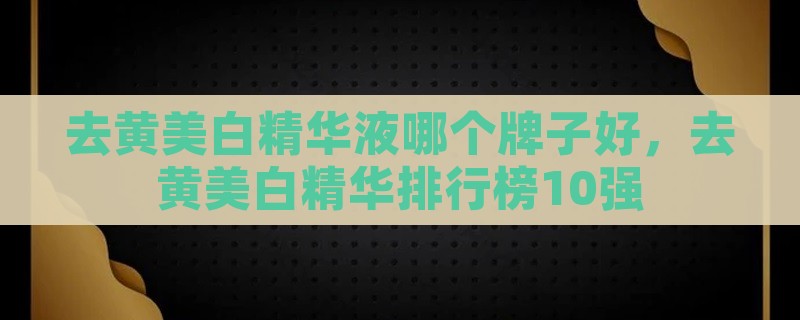 去黄美白精华液哪个牌子好，去黄美白精华排行榜10强